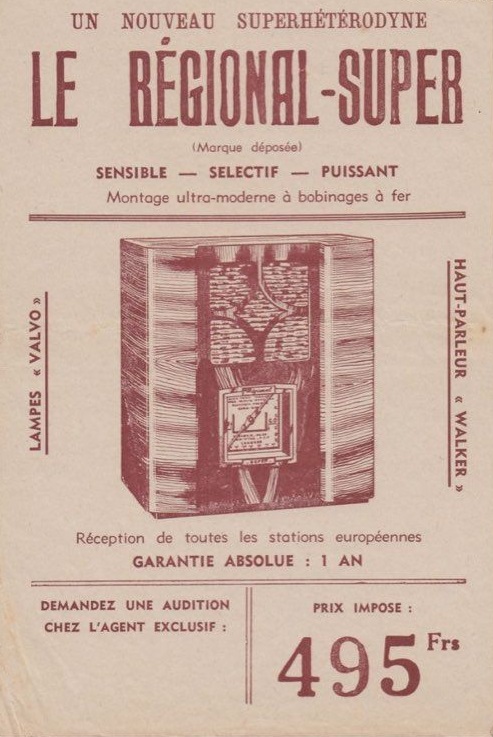 UN NOUVEAU SUPERHÉTÉRODYNE

LE RÉGIONAL-SUPER

(Marque déposée)

SENSIBLE — SELECTIF — PUISSANT

Montage ultra-moderne à bobinages à fer

LAMPES « VALVO »

HAUT-PARLEUR « WALKER »

Réception de toutes les stations européennes

GARANTIE ABSOLUE : 1 AN

DEMANDEZ UNE AUDITION CHEZ L'AGENT EXCLUSIF :

PRIX IMPOSE :

495 Frs